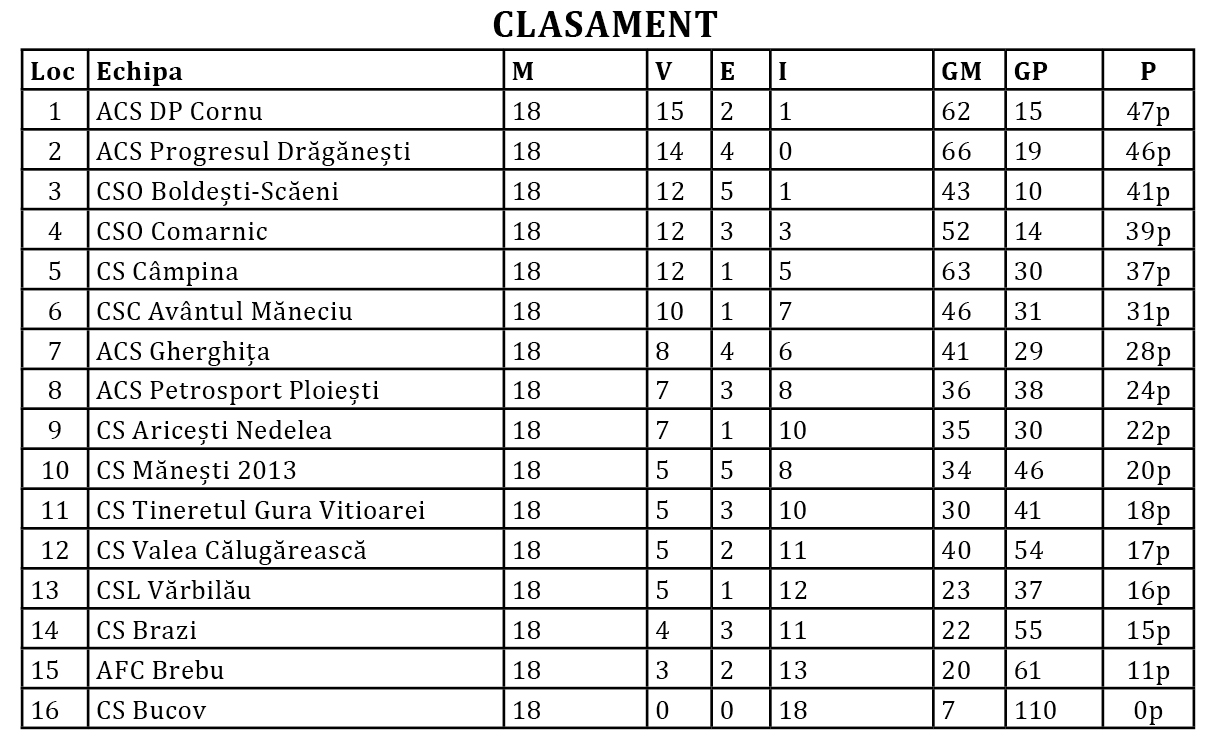 CLASAMENT

| Loc | Echipa | M | V | E | I | GM | GP | P |
|---|---|---|---|---|---|---|---|---|
| 1 | ACS DP Cornu | 18 | 15 | 2 | 1 | 62 | 15 | 47p |
| 2 | ACS Progresul Drăgănești | 18 | 14 | 4 | 0 | 66 | 19 | 46p |
| 3 | CSO Boldești-Scăeni | 18 | 12 | 5 | 1 | 43 | 10 | 41p |
| 4 | CSO Comarnic | 18 | 12 | 3 | 3 | 52 | 14 | 39p |
| 5 | CS Câmpina | 18 | 12 | 1 | 5 | 63 | 30 | 37p |
| 6 | CSC Avântul Măneciu | 18 | 10 | 1 | 7 | 46 | 31 | 31p |
| 7 | ACS Gherghița | 18 | 8 | 4 | 6 | 41 | 29 | 28p |
| 8 | ACS Petrosport Ploiești | 18 | 7 | 3 | 8 | 36 | 38 | 24p |
| 9 | CS Aricești Nedelea | 18 | 7 | 1 | 10 | 35 | 30 | 22p |
| 10 | CS Mănești 2013 | 18 | 5 | 5 | 8 | 34 | 46 | 20p |
| 11 | CS Tineretul Gura Vitioarei | 18 | 5 | 3 | 10 | 30 | 41 | 18p |
| 12 | CS Valea Călugărească | 18 | 5 | 2 | 11 | 40 | 54 | 17p |
| 13 | CSL Vărbilău | 18 | 5 | 1 | 12 | 23 | 37 | 16p |
| 14 | CS Brazi | 18 | 4 | 3 | 11 | 22 | 55 | 15p |
| 15 | AFC Brebu | 18 | 3 | 2 | 13 | 20 | 61 | 11p |
| 16 | CS Bucov | 18 | 0 | 0 | 18 | 7 | 110 | 0p |